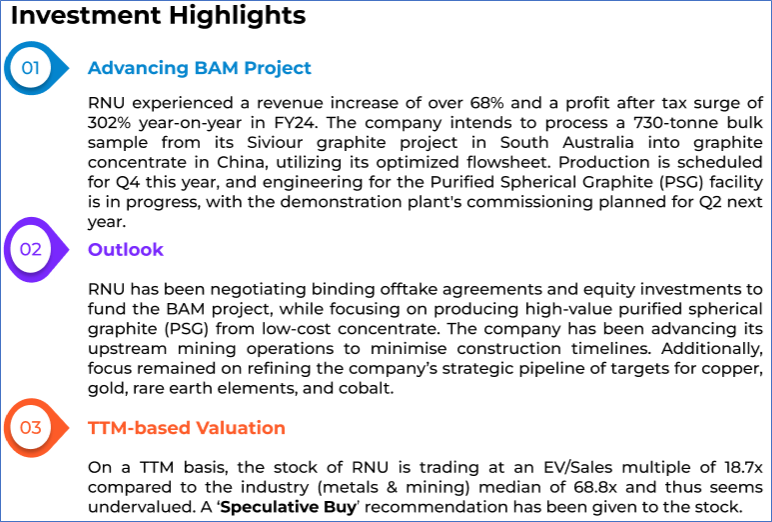 Investment Highlights

01

Advancing BAM Project

RNU experienced a revenue increase of over 68% and a profit after tax surge of 302% year-on-year in FY24. The company intends to process a 730-tonne bulk sample from its Siviour graphite project in South Australia into graphite concentrate in China, utilizing its optimized flowsheet. Production is scheduled for Q4 this year, and engineering for the Purified Spherical Graphite (PSG) facility is in progress, with the demonstration plant's commissioning planned for Q2 next year.

02

Outlook

RNU has been negotiating binding offtake agreements and equity investments to fund the BAM project, while focusing on producing high-value purified spherical graphite (PSG) from low-cost concentrate. The company has been advancing its upstream mining operations to minimise construction timelines. Additionally, focus remained on refining the company's strategic pipeline of targets for copper, gold, rare earth elements, and cobalt.

03

TTM-based Valuation

On a TTM basis, the stock of RNU is trading at an EV/Sales multiple of 18.7x compared to the industry (metals & mining) median of 68.8x and thus seems undervalued. A 'Speculative Buy' recommendation has been given to the stock.